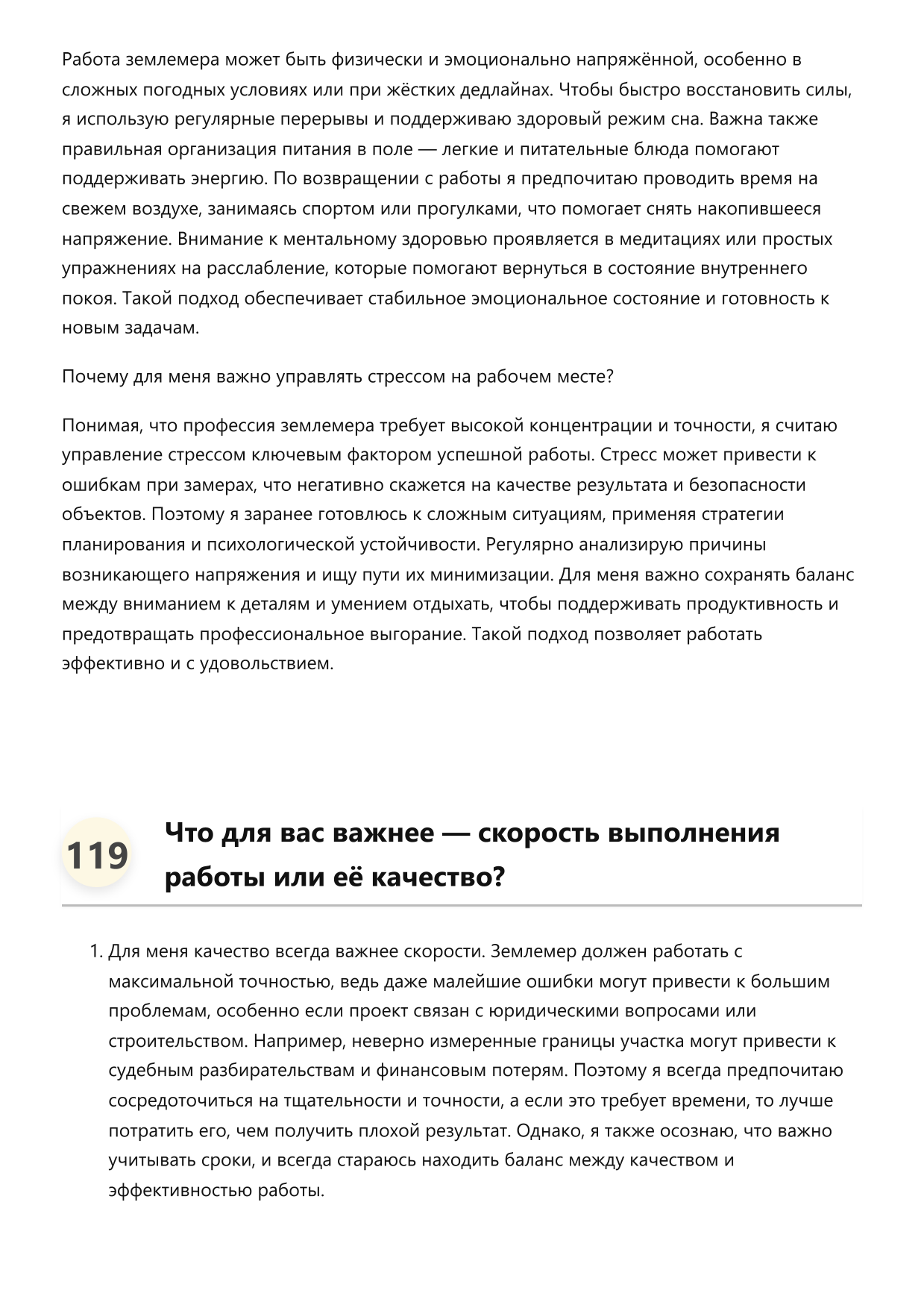 Работа землемера может быть физически и эмоционально напряжённой, особенно в сложных погодных условиях или при жёстких дедлайнах. Чтобы быстро восстановить силы, я использую регулярные перерывы и поддерживаю здоровый режим сна. Важна также правильная организация питания в поле — легкие и питательные блюда помогают поддерживать энергию. По возвращении с работы я предпочитаю проводить время на свежем воздухе, занимаясь спортом или прогулками, что помогает снять накопившееся напряжение. Внимание к ментальному здоровью проявляется в медитациях или простых упражнениях на расслабление, которые помогают вернуться в состояние внутреннего покоя. Такой подход обеспечивает стабильное эмоциональное состояние и готовность к новым задачам.

Почему для меня важно управлять стрессом на рабочем месте?

Понимая, что профессия землемера требует высокой концентрации и точности, я считаю управление стрессом ключевым фактором успешной работы. Стресс может привести к ошибкам при замерах, что негативно скажется на качестве результата и безопасности объектов. Поэтому я заранее готовлюсь к сложным ситуациям, применяя стратегии планирования и психологической устойчивости. Регулярно анализирую причины возникающего напряжения и ищу пути их минимизации. Для меня важно сохранять баланс между вниманием к деталям и умением отдыхать, чтобы поддерживать продуктивность и предотвращать профессиональное выгорание. Такой подход позволяет работать эффективно и с удовольствием.

119

Что для вас важнее — скорость выполнения работы или её качество?

1. Для меня качество всегда важнее скорости. Землемер должен работать с максимальной точностью, ведь даже малейшие ошибки могут привести к большим проблемам, особенно если проект связан с юридическими вопросами или строительством. Например, неверно измеренные границы участка могут привести к судебным разбирательствам и финансовым потерям. Поэтому я всегда предпочитаю сосредоточиться на тщательности и точности, а если это требует времени, то лучше потратить его, чем получить плохой результат. Однако, я также осознаю, что важно учитывать сроки, и всегда стараюсь находить баланс между качеством и эффективностью работы.